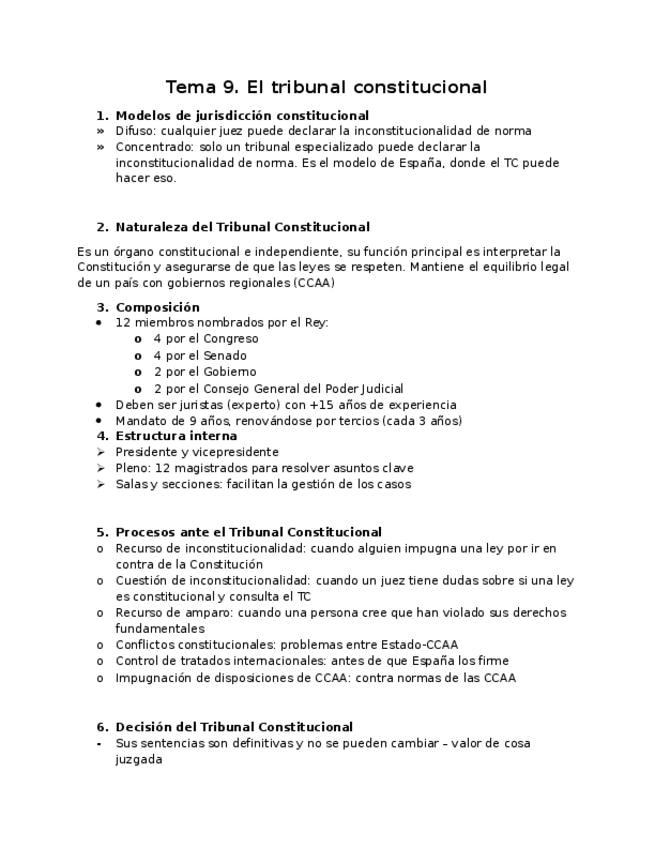 Tema 9. El tribunal constitucional

1. Modelos de jurisdicción constitucional
» Difuso: cualquier juez puede declarar la inconstitucionalidad de norma
» Concentrado: solo un tribunal especializado puede declarar la inconstitucionalidad de norma. Es el modelo de España, donde el TC puede hacer eso.

2. Naturaleza del Tribunal Constitucional

Es un órgano constitucional e independiente, su función principal es interpretar la Constitución y asegurarse de que las leyes se respeten. Mantiene el equilibrio legal de un país con gobiernos regionales (CCAA)

3. Composición
• 12 miembros nombrados por el Rey:
o 4 por el Congreso
o 4 por el Senado
o 2 por el Gobierno
o 2 por el Consejo General del Poder Judicial
• Deben ser juristas (experto) con +15 años de experiencia
• Mandato de 9 años, renovándose por tercios (cada 3 años)

4. Estructura interna
➢ Presidente y vicepresidente
➢ Pleno: 12 magistrados para resolver asuntos clave
➢ Salas y secciones: facilitan la gestión de los casos

5. Procesos ante el Tribunal Constitucional
o Recurso de inconstitucionalidad: cuando alguien impugna una ley por ir en contra de la Constitución
o Cuestión de inconstitucionalidad: cuando un juez tiene dudas sobre si una ley es constitucional y consulta el TC
o Recurso de amparo: cuando una persona cree que han violado sus derechos fundamentales
o Conflictos constitucionales: problemas entre Estado-CCAA
o Control de tratados internacionales: antes de que España los firme
o Impugnación de disposiciones de CCAA: contra normas de las CCAA

6. Decisión del Tribunal Constitucional
- Sus sentencias son definitivas y no se pueden cambiar – valor de cosa juzgada